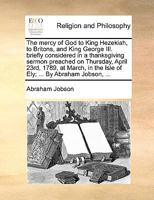 ECCO

Religion and Philosophy

The mercy of God to King Hezekiah, to Britons, and King George III. briefly considered in a thanksgiving sermon preached on Thursday, April 23rd, 1789, at March, in the Isle of Ely; ... By Abraham Jobson, ...

Abraham Jobson